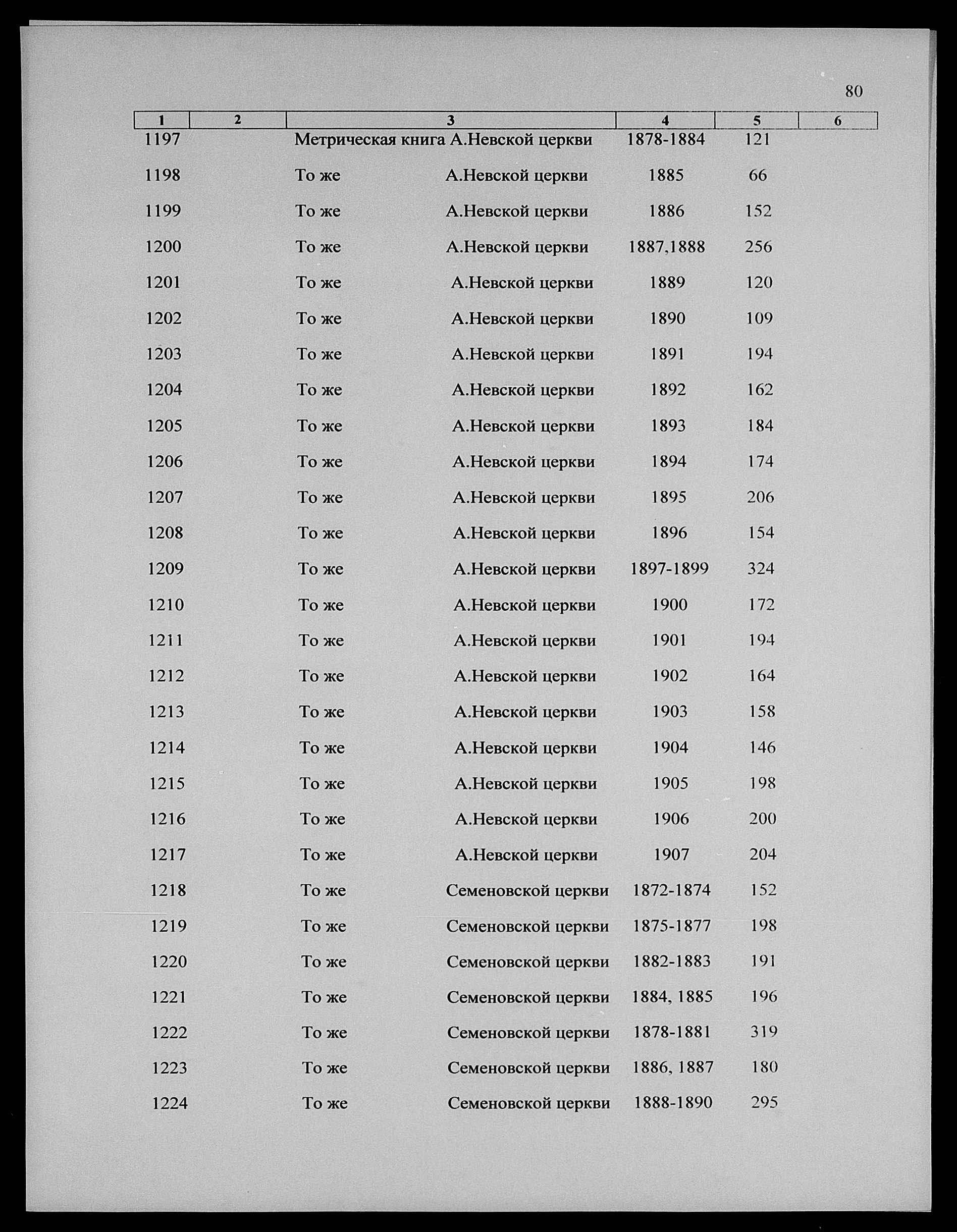 80

| 1 | 2 | 3 | 4 | 5 | 6 |
|---|---|---|---|---|---|
| 1197 | | Метрическая книга А.Невской церкви | 1878-1884 | 121 | |
| 1198 | | То же А.Невской церкви | 1885 | 66 | |
| 1199 | | То же А.Невской церкви | 1886 | 152 | |
| 1200 | | То же А.Невской церкви | 1887,1888 | 256 | |
| 1201 | | То же А.Невской церкви | 1889 | 120 | |
| 1202 | | То же А.Невской церкви | 1890 | 109 | |
| 1203 | | То же А.Невской церкви | 1891 | 194 | |
| 1204 | | То же А.Невской церкви | 1892 | 162 | |
| 1205 | | То же А.Невской церкви | 1893 | 184 | |
| 1206 | | То же А.Невской церкви | 1894 | 174 | |
| 1207 | | То же А.Невской церкви | 1895 | 206 | |
| 1208 | | То же А.Невской церкви | 1896 | 154 | |
| 1209 | | То же А.Невской церкви | 1897-1899 | 324 | |
| 1210 | | То же А.Невской церкви | 1900 | 172 | |
| 1211 | | То же А.Невской церкви | 1901 | 194 | |
| 1212 | | То же А.Невской церкви | 1902 | 164 | |
| 1213 | | То же А.Невской церкви | 1903 | 158 | |
| 1214 | | То же А.Невской церкви | 1904 | 146 | |
| 1215 | | То же А.Невской церкви | 1905 | 198 | |
| 1216 | | То же А.Невской церкви | 1906 | 200 | |
| 1217 | | То же А.Невской церкви | 1907 | 204 | |
| 1218 | | То же Семеновской церкви | 1872-1874 | 152 | |
| 1219 | | То же Семеновской церкви | 1875-1877 | 198 | |
| 1220 | | То же Семеновской церкви | 1882-1883 | 191 | |
| 1221 | | То же Семеновской церкви | 1884, 1885 | 196 | |
| 1222 | | То же Семеновской церкви | 1878-1881 | 319 | |
| 1223 | | То же Семеновской церкви | 1886, 1887 | 180 | |
| 1224 | | То же Семеновской церкви | 1888-1890 | 295 | |